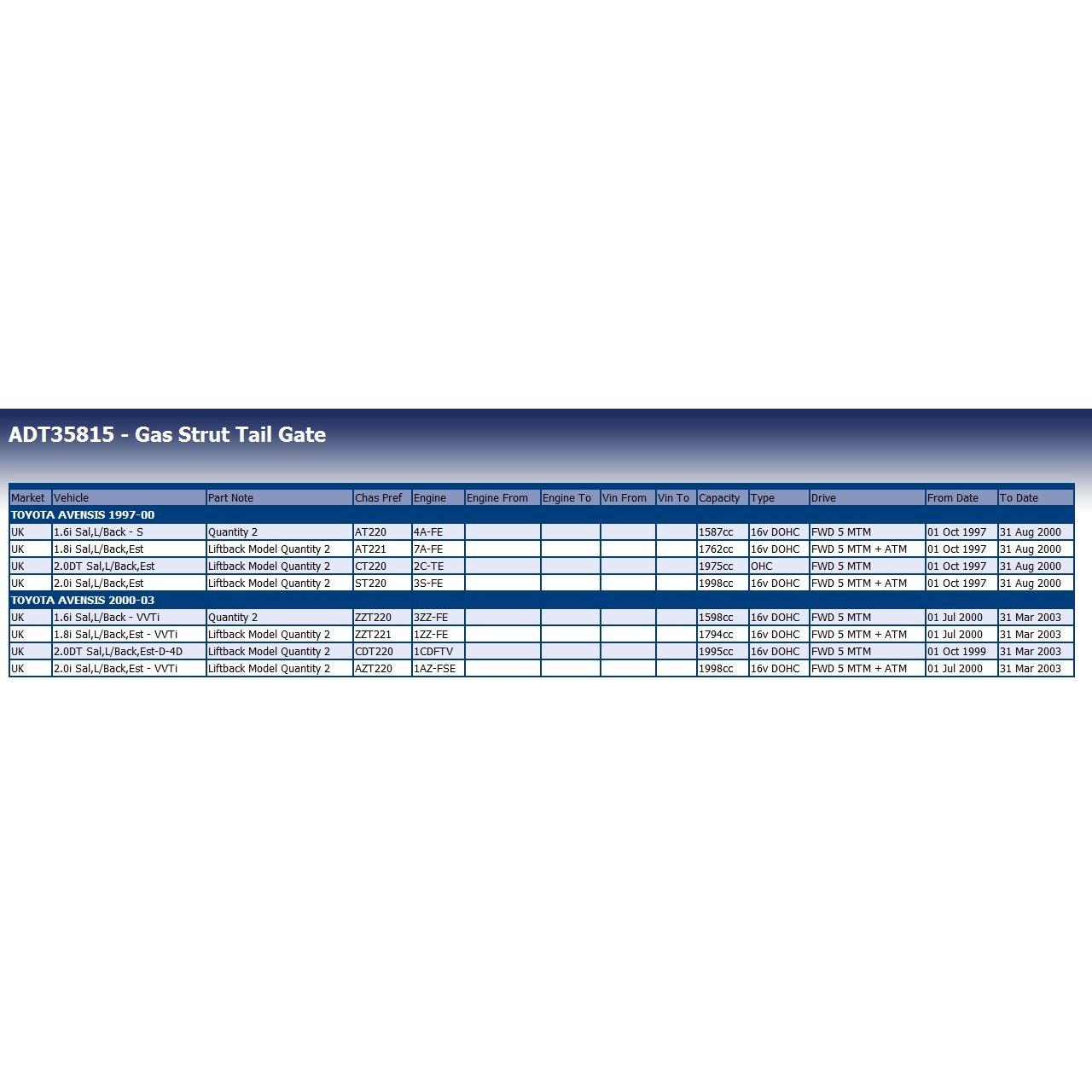 ADT35815 - Gas Strut Tail Gate

| Market | Vehicle | Part Note | Chas Pref | Engine | Engine From | Engine To | Vin From | Vin To | Capacity | Type | Drive | From Date | To Date |
|---|---|---|---|---|---|---|---|---|---|---|---|---|---|
| TOYOTA AVENSIS 1997-00 | | | | | | | | | | | | | |
| UK | 1.6i Sal,L/Back - S | Quantity 2 | AT220 | 4A-FE | | | | | 1587cc | 16v DOHC | FWD 5 MTM | 01 Oct 1997 | 31 Aug 2000 |
| UK | 1.8i Sal,L/Back,Est | Liftback Model Quantity 2 | AT221 | 7A-FE | | | | | 1762cc | 16v DOHC | FWD 5 MTM + ATM | 01 Oct 1997 | 31 Aug 2000 |
| UK | 2.0DT Sal,L/Back,Est | Liftback Model Quantity 2 | CT220 | 2C-TE | | | | | 1975cc | OHC | FWD 5 MTM | 01 Oct 1997 | 31 Aug 2000 |
| UK | 2.0i Sal,L/Back,Est | Liftback Model Quantity 2 | ST220 | 3S-FE | | | | | 1998cc | 16v DOHC | FWD 5 MTM + ATM | 01 Oct 1997 | 31 Aug 2000 |
| TOYOTA AVENSIS 2000-03 | | | | | | | | | | | | | |
| UK | 1.6i Sal,L/Back - VVTi | Quantity 2 | ZZT220 | 3ZZ-FE | | | | | 1598cc | 16v DOHC | FWD 5 MTM | 01 Jul 2000 | 31 Mar 2003 |
| UK | 1.8i Sal,L/Back,Est - VVTi | Liftback Model Quantity 2 | ZZT221 | 1ZZ-FE | | | | | 1794cc | 16v DOHC | FWD 5 MTM + ATM | 01 Jul 2000 | 31 Mar 2003 |
| UK | 2.0DT Sal,L/Back,Est-D-4D | Liftback Model Quantity 2 | CDT220 | 1CDFTV | | | | | 1995cc | 16v DOHC | FWD 5 MTM | 01 Oct 1999 | 31 Mar 2003 |
| UK | 2.0i Sal,L/Back,Est - VVTi | Liftback Model Quantity 2 | AZT220 | 1AZ-FSE | | | | | 1998cc | 16v DOHC | FWD 5 MTM + ATM | 01 Jul 2000 | 31 Mar 2003 |